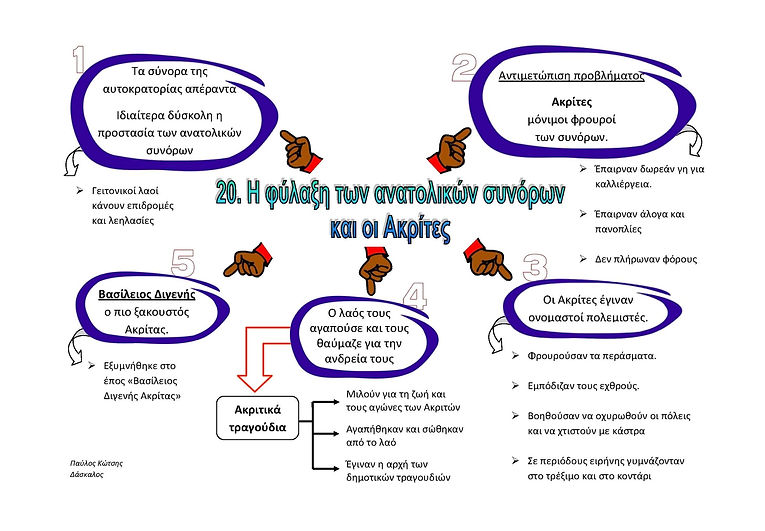 20. Η φύλαξη των ανατολικών συνόρων και οι Ακρίτες

1

Τα σύνορα της αυτοκρατορίας απέραντα

Ιδιαίτερα δύσκολη η προστασία των ανατολικών συνόρων

➢ Γειτονικοί λαοί κάνουν επιδρομές και λεηλασίες

2

Αντιμετώπιση προβλήματος

Ακρίτες μόνιμοι φρουροί των συνόρων.

➢ Έπαιρναν δωρεάν γη για καλλιέργεια.

➢ Έπαιρναν άλογα και πανοπλίες

➢ Δεν πλήρωναν φόρους

3

Οι Ακρίτες έγιναν ονομαστοί πολεμιστές.

➢ Φρουρούσαν τα περάσματα.

➢ Εμπόδιζαν τους εχθρούς.

➢ Βοηθούσαν να οχυρωθούν οι πόλεις και να χτιστούν με κάστρα

➢ Σε περιόδους ειρήνης γυμνάζονταν στο τρέξιμο και στο κοντάρι

4

Ο λαός τους αγαπούσε και τους θαύμαζε για την ανδρεία τους

Ακριτικά τραγούδια

Μιλούν για τη ζωή και τους αγώνες των Ακριτών

Αγαπήθηκαν και σώθηκαν από το λαό

Έγιναν η αρχή των δημοτικών τραγουδιών

5

Βασίλειος Διγενής ο πιο ξακουστός Ακρίτας.

➢ Εξυμνήθηκε στο έπος «Βασίλειος Διγενής Ακρίτας»

Παύλος Κώτσης
Δάσκαλος